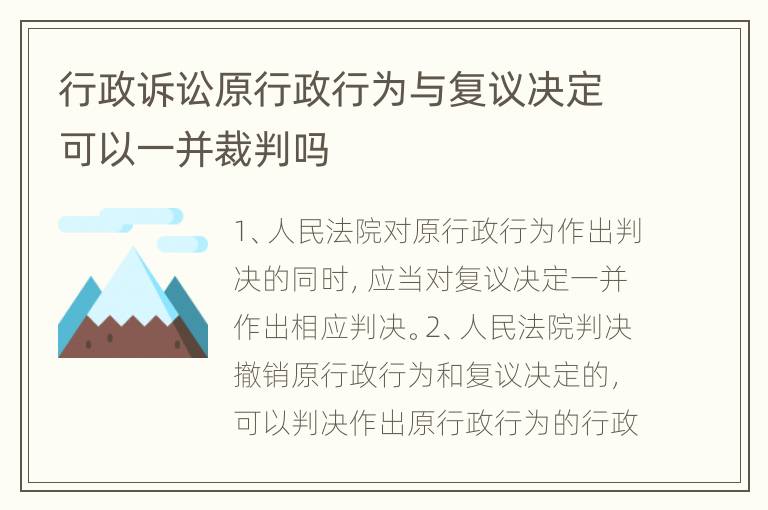 行政诉讼原行政行为与复议决定可以一并裁判吗

1、人民法院对原行政行为作出判决的同时，应当对复议决定一并作出相应判决。2、人民法院判决撤销原行政行为和复议决定的，可以判决作出原行政行为的行政